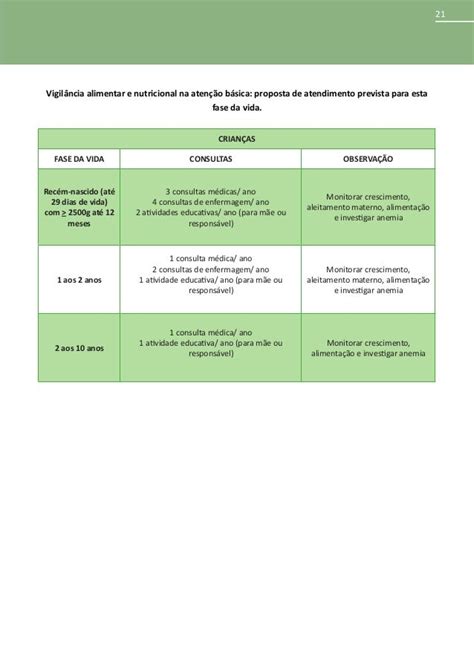 21

Vigilância alimentar e nutricional na atenção básica: proposta de atendimento prevista para esta fase da vida.

| CRIANÇAS | | |
|---|---|---|
| FASE DA VIDA | CONSULTAS | OBSERVAÇÃO |
| Recém-nascido (até 29 dias de vida) com $\geq$ 2500g até 12 meses | 3 consultas médicas/ ano 4 consultas de enfermagem/ ano 2 atividades educativas/ ano (para mãe ou responsável) | Monitorar crescimento, aleitamento materno, alimentação e investigar anemia |
| 1 aos 2 anos | 1 consulta médica/ ano 2 consultas de enfermagem/ ano 1 atividade educativa/ ano (para mãe ou responsável) | Monitorar crescimento, aleitamento materno, alimentação e investigar anemia |
| 2 aos 10 anos | 1 consulta médica/ ano 1 atividade educativa/ ano (para mãe ou responsável) | Monitorar crescimento, alimentação e investigar anemia |